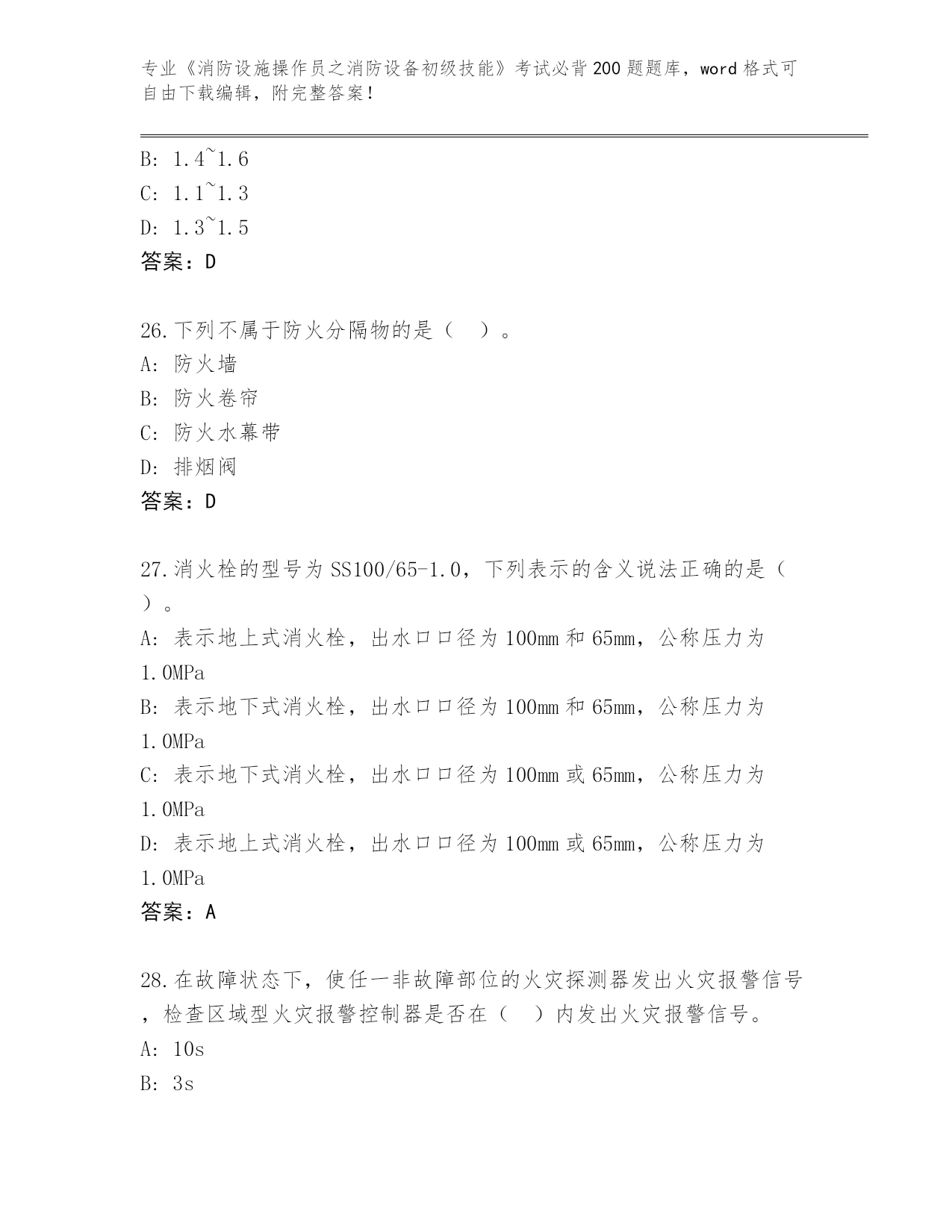 专业《消防设施操作员之消防设备初级技能》考试必背200题题库，word格式可自由下载编辑，附完整答案！

B: 1.4~1.6
C: 1.1~1.3
D: 1.3~1.5
答案：D

26.下列不属于防火分隔物的是（ ）。
A: 防火墙
B: 防火卷帘
C: 防火水幕带
D: 排烟阀
答案：D

27.消火栓的型号为SS100/65-1.0，下列表示的含义说法正确的是（ ）。
A: 表示地上式消火栓，出水口口径为100mm和65mm，公称压力为1.0MPa
B: 表示地下式消火栓，出水口口径为100mm和65mm，公称压力为1.0MPa
C: 表示地下式消火栓，出水口口径为100mm或65mm，公称压力为1.0MPa
D: 表示地上式消火栓，出水口口径为100mm或65mm，公称压力为1.0MPa
答案：A

28.在故障状态下，使任一非故障部位的火灾探测器发出火灾报警信号，检查区域型火灾报警控制器是否在（ ）内发出火灾报警信号。
A: 10s
B: 3s